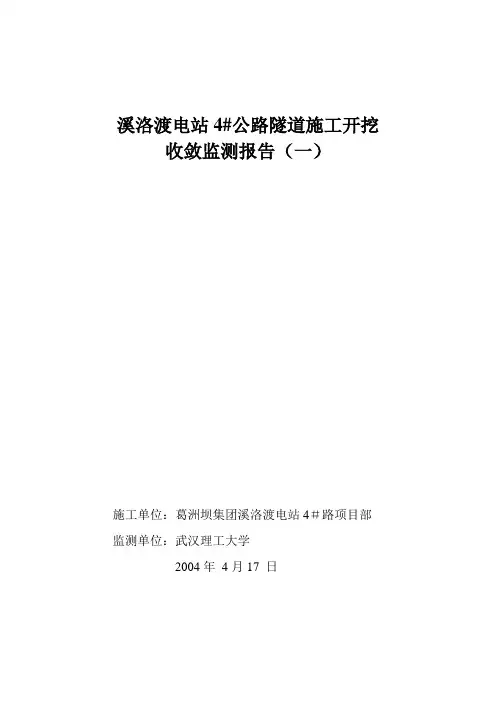 溪洛渡电站4#公路隧道施工开挖
收敛监测报告（一）

施工单位：葛洲坝集团溪洛渡电站4＃路项目部
监测单位：武汉理工大学
2004年4月17日